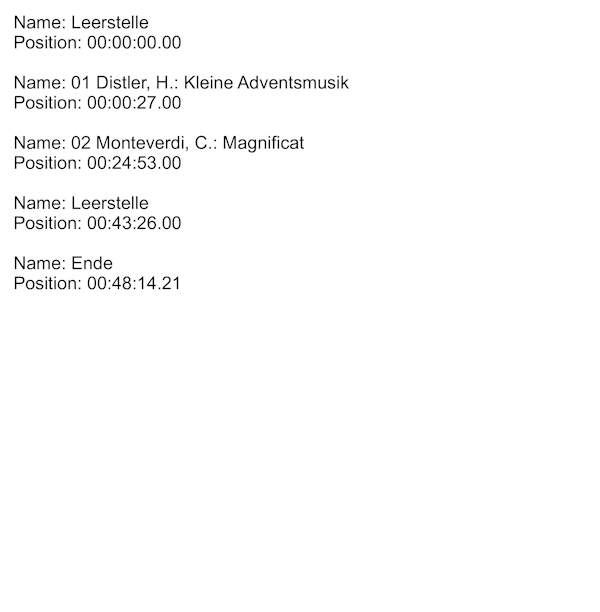 Name: Leerstelle
Position: 00:00:00.00

Name: 01 Distler, H.: Kleine Adventsmusik
Position: 00:00:27.00

Name: 02 Monteverdi, C.: Magnificat
Position: 00:24:53.00

Name: Leerstelle
Position: 00:43:26.00

Name: Ende
Position: 00:48:14.21